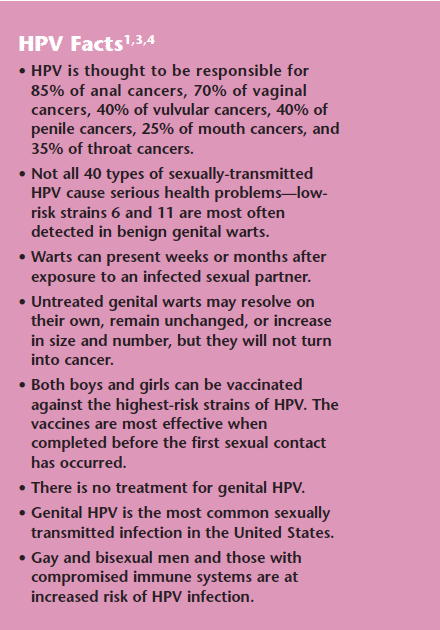 HPV Facts$^{1,3,4}$

• HPV is thought to be responsible for 85% of anal cancers, 70% of vaginal cancers, 40% of vulvular cancers, 40% of penile cancers, 25% of mouth cancers, and 35% of throat cancers.

• Not all 40 types of sexually-transmitted HPV cause serious health problems—low-risk strains 6 and 11 are most often detected in benign genital warts.

• Warts can present weeks or months after exposure to an infected sexual partner.

• Untreated genital warts may resolve on their own, remain unchanged, or increase in size and number, but they will not turn into cancer.

• Both boys and girls can be vaccinated against the highest-risk strains of HPV. The vaccines are most effective when completed before the first sexual contact has occurred.

• There is no treatment for genital HPV.

• Genital HPV is the most common sexually transmitted infection in the United States.

• Gay and bisexual men and those with compromised immune systems are at increased risk of HPV infection.